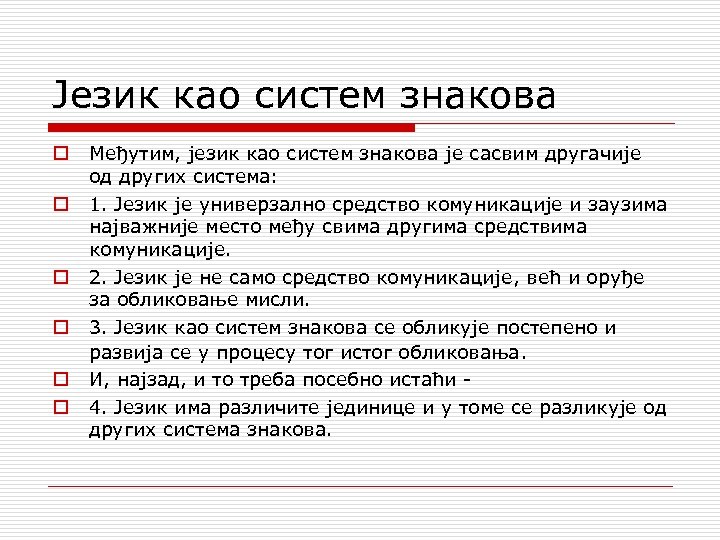 Језик као систем знакова

Међутим, језик као систем знакова је сасвим другачије од других система:

1. Језик је универзално средство комуникације и заузима најважније место међу свима другима средствима комуникације.

2. Језик је не само средство комуникације, већ и оруђе за обликовање мисли.

3. Језик као систем знакова се обликује постепено и развија се у процесу тог истог обликовања.

И, најзад, и то треба посебно истаћи -

4. Језик има различите јединице и у томе се разликује од других система знакова.